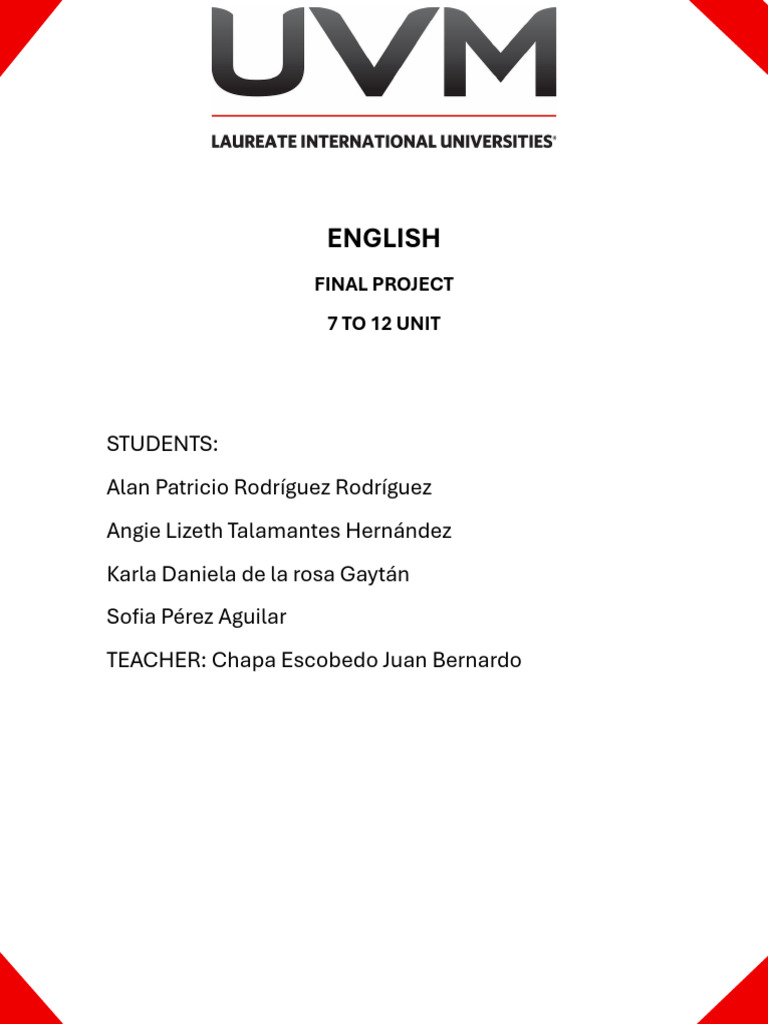 UVM

LAUREATE INTERNATIONAL UNIVERSITIES®

ENGLISH

FINAL PROJECT

7 TO 12 UNIT

STUDENTS:

Alan Patricio Rodríguez Rodríguez

Angie Lizeth Talamantes Hernández

Karla Daniela de la rosa Gaytán

Sofia Pérez Aguilar

TEACHER: Chapa Escobedo Juan Bernardo